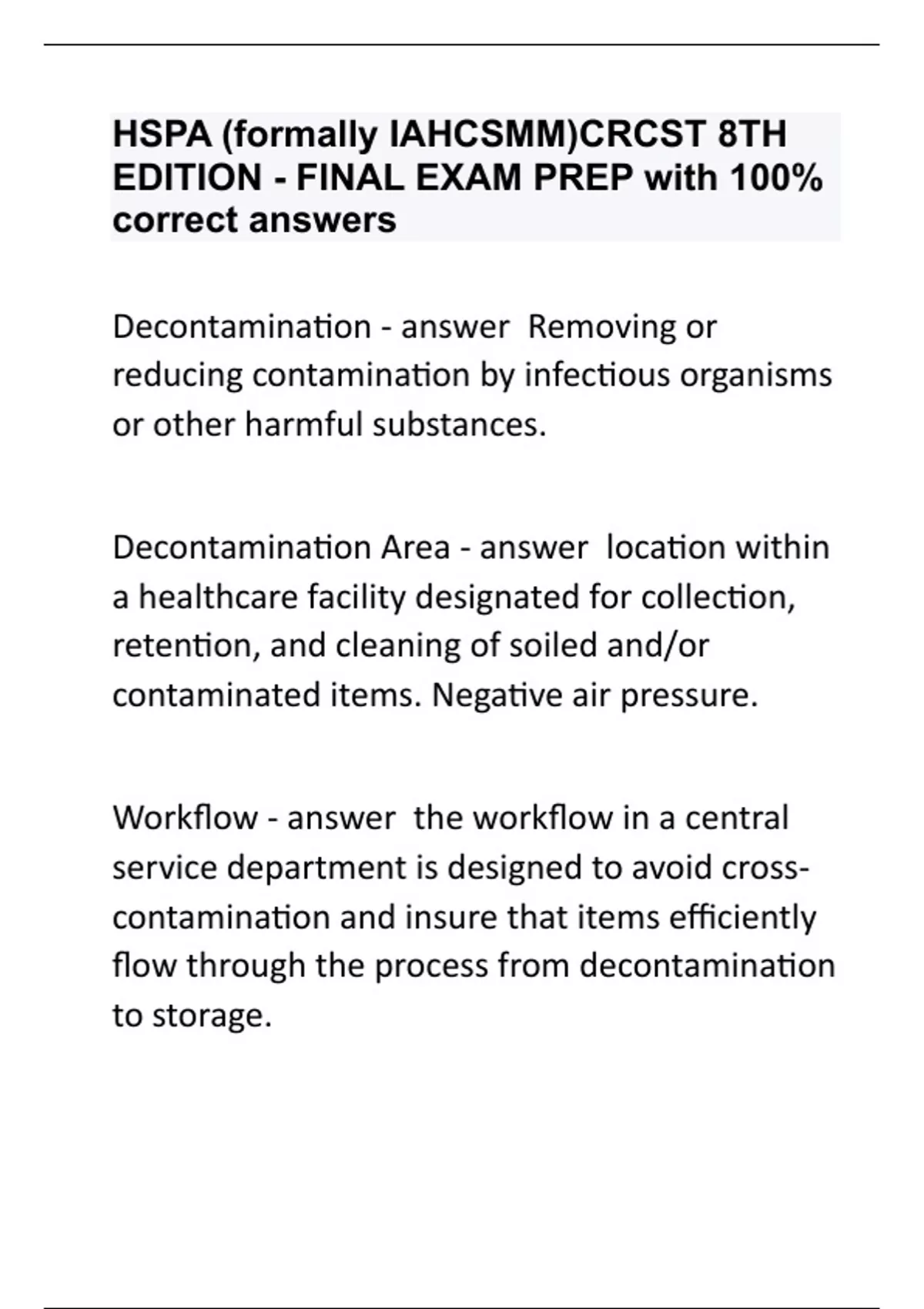 HSPA (formally IAHCSMM)CRCST 8TH EDITION - FINAL EXAM PREP with 100% correct answers

Decontamination - answer  Removing or reducing contamination by infectious organisms or other harmful substances.

Decontamination Area - answer  location within a healthcare facility designated for collection, retention, and cleaning of soiled and/or contaminated items. Negative air pressure.

Workflow - answer  the workflow in a central service department is designed to avoid cross-contamination and insure that items efficiently flow through the process from decontamination to storage.